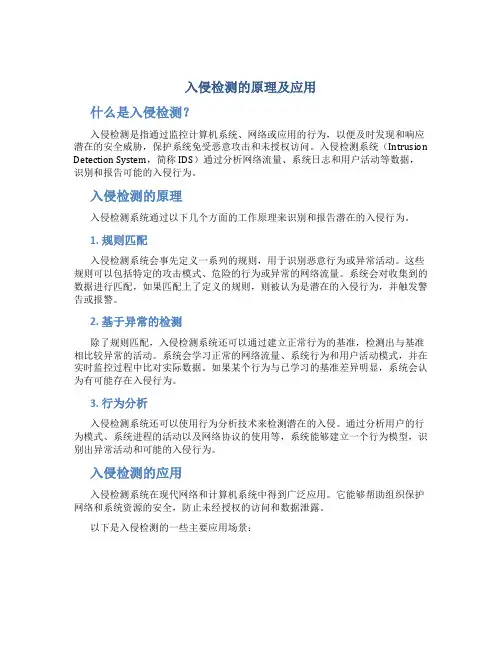 入侵检测的原理及应用

什么是入侵检测？

入侵检测是指通过监控计算机系统、网络或应用的行为，以便及时发现和响应潜在的安全威胁，保护系统免受恶意攻击和未授权访问。入侵检测系统（Intrusion Detection System，简称 IDS）通过分析网络流量、系统日志和用户活动等数据，识别和报告可能的入侵行为。

入侵检测的原理

入侵检测系统通过以下几个方面的工作原理来识别和报告潜在的入侵行为。

1. 规则匹配

入侵检测系统会事先定义一系列的规则，用于识别恶意行为或异常活动。这些规则可以包括特定的攻击模式、危险的行为或异常的网络流量。系统会对收集到的数据进行匹配，如果匹配上了定义的规则，则被认为是潜在的入侵行为，并触发警告或报警。

2. 基于异常的检测

除了规则匹配，入侵检测系统还可以通过建立正常行为的基准，检测出与基准相比较异常的活动。系统会学习正常的网络流量、系统行为和用户活动模式，并在实时监控过程中比对实际数据。如果某个行为与已学习的基准差异明显，系统会认为有可能存在入侵行为。

3. 行为分析

入侵检测系统还可以使用行为分析技术来检测潜在的入侵。通过分析用户的行为模式、系统进程的活动以及网络协议的使用等，系统能够建立一个行为模型，识别出异常活动和可能的入侵行为。

入侵检测的应用

入侵检测系统在现代网络和计算机系统中得到广泛应用。它能够帮助组织保护网络和系统资源的安全，防止未经授权的访问和数据泄露。

以下是入侵检测的一些主要应用场景：